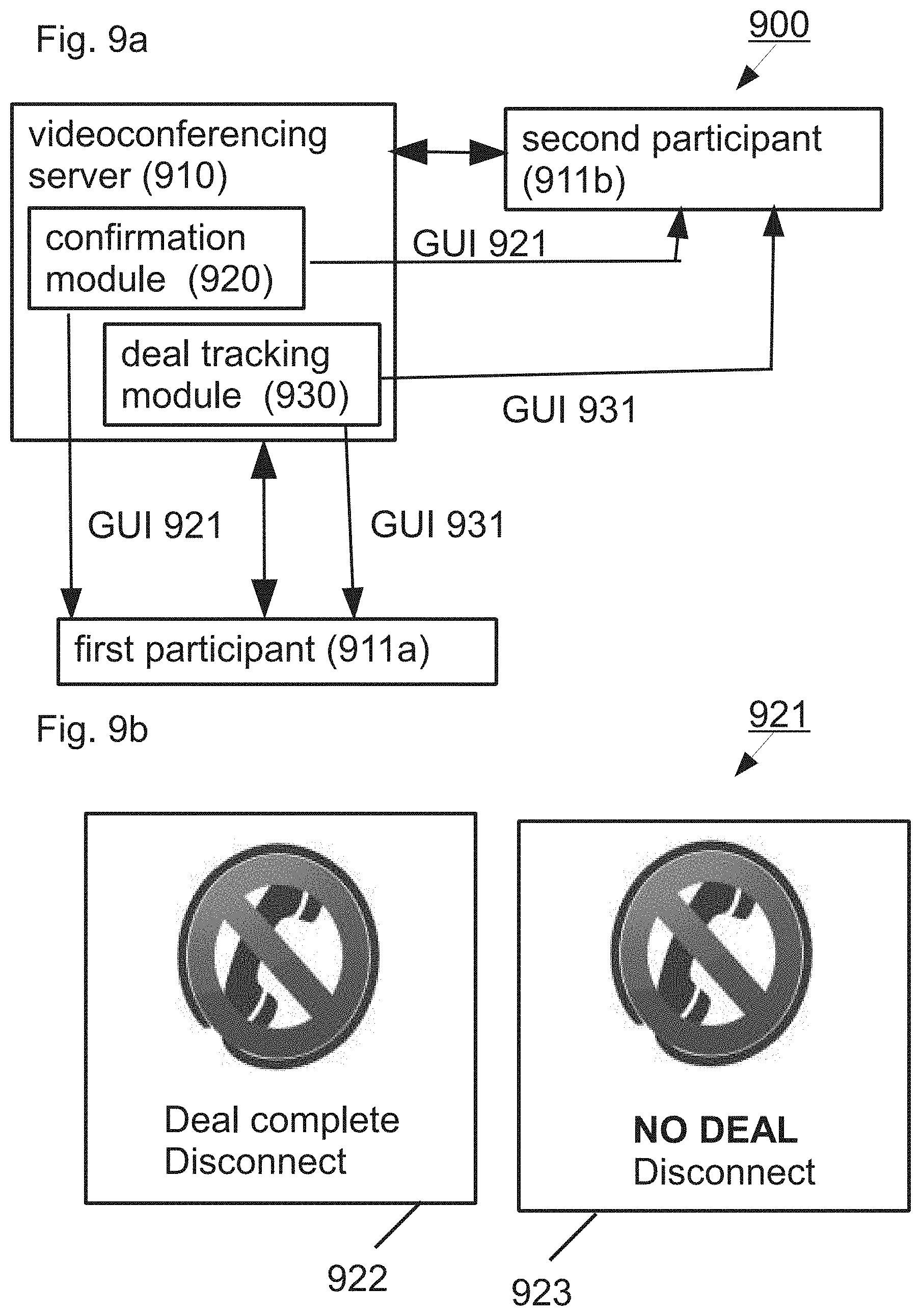 Fig. 9a

900

videoconferencing server (910)

confirmation module (920)

deal tracking module (930)

second participant (911b)

GUI 921

GUI 931

GUI 921

GUI 931

first participant (911a)

Fig. 9b

921

Deal complete
Disconnect

NO DEAL
Disconnect

922

923